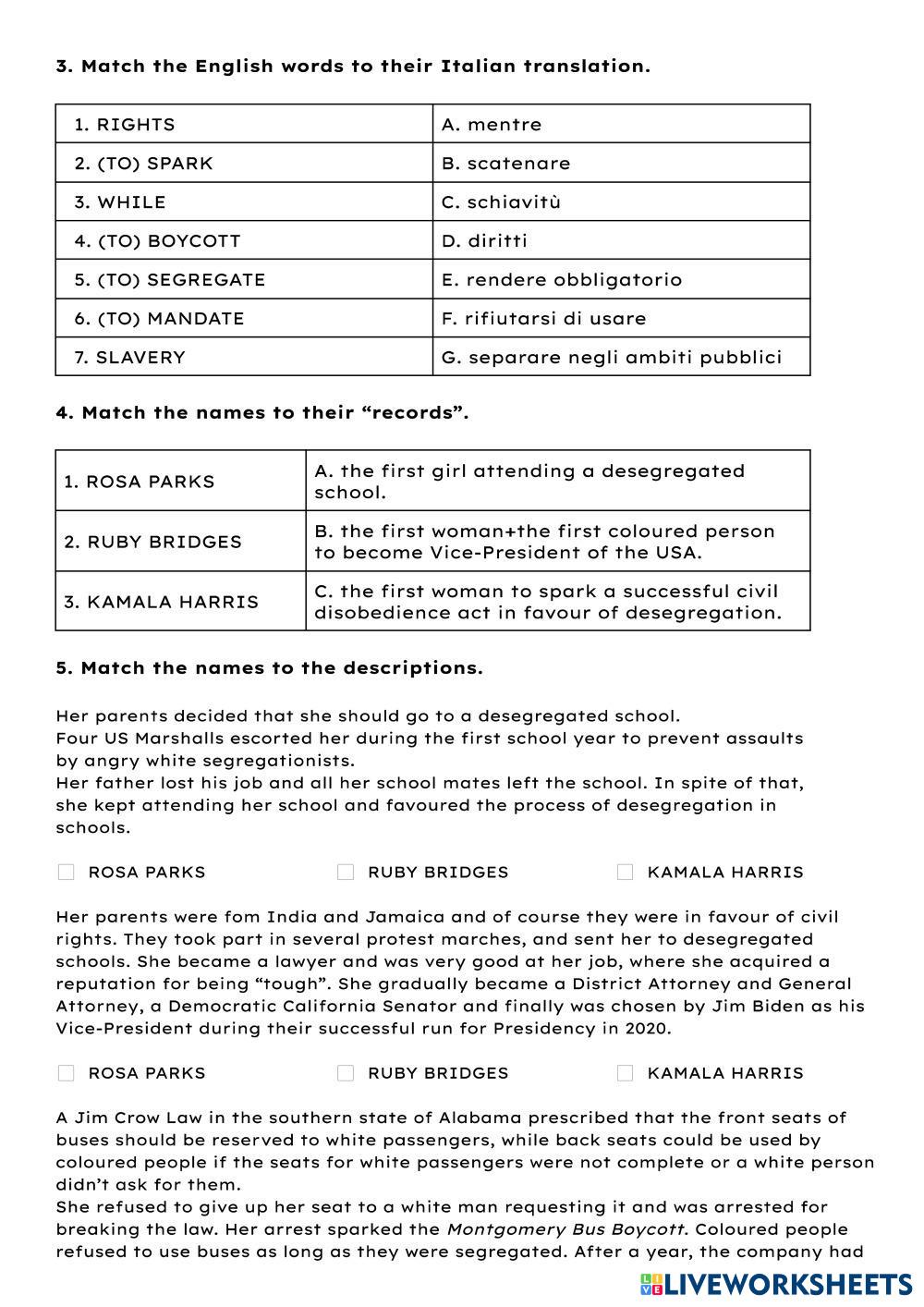 3. Match the English words to their Italian translation.

| 1. RIGHTS | A. mentre |
|---|---|
| 2. (TO) SPARK | B. scatenare |
| 3. WHILE | C. schiavitù |
| 4. (TO) BOYCOTT | D. diritti |
| 5. (TO) SEGREGATE | E. rendere obbligatorio |
| 6. (TO) MANDATE | F. rifiutarsi di usare |
| 7. SLAVERY | G. separare negli ambiti pubblici |

4. Match the names to their “records”.

| 1. ROSA PARKS | A. the first girl attending a desegregated school. |
|---|---|
| 2. RUBY BRIDGES | B. the first woman+the first coloured person to become Vice-President of the USA. |
| 3. KAMALA HARRIS | C. the first woman to spark a successful civil disobedience act in favour of desegregation. |

5. Match the names to the descriptions.

Her parents decided that she should go to a desegregated school.
Four US Marshalls escorted her during the first school year to prevent assaults by angry white segregationists.
Her father lost his job and all her school mates left the school. In spite of that, she kept attending her school and favoured the process of desegregation in schools.

ROSA PARKS RUBY BRIDGES KAMALA HARRIS

Her parents were fom India and Jamaica and of course they were in favour of civil rights. They took part in several protest marches, and sent her to desegregated schools. She became a lawyer and was very good at her job, where she acquired a reputation for being “tough”. She gradually became a District Attorney and General Attorney, a Democratic California Senator and finally was chosen by Jim Biden as his Vice-President during their successful run for Presidency in 2020.

ROSA PARKS RUBY BRIDGES KAMALA HARRIS

A Jim Crow Law in the southern state of Alabama prescribed that the front seats of buses should be reserved to white passengers, while back seats could be used by coloured people if the seats for white passengers were not complete or a white person didn’t ask for them.
She refused to give up her seat to a white man requesting it and was arrested for breaking the law. Her arrest sparked the Montgomery Bus Boycott. Coloured people refused to use buses as long as they were segregated. After a year, the company had

LIVEWORKSHEETS